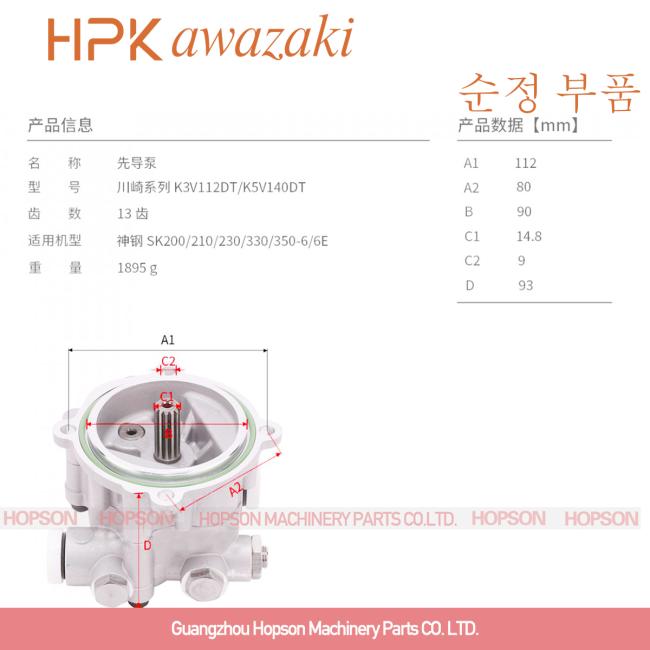 HPK awazaki

순정 부품

产品信息

| 名 称 | 先导泵 |
|---|---|
| 型 号 | 川崎系列 K3V112DT/K5V140DT |
| 齿 数 | 13 齿 |
| 适用机型 | 神钢 SK200/210/230/330/350-6/6E |
| 重 量 | 1895 g |

产品数据【mm】

| A1 | 112 |
|---|---|
| A2 | 80 |
| B | 90 |
| C1 | 14.8 |
| C2 | 9 |
| D | 93 |

A1

C2

C1

B

A2

D

HOPSON HOPSON HOPSON MACHINERY PARTS CO.LTD. HOPSON HOPSON

Guangzhou Hopson Machinery Parts CO. LTD.